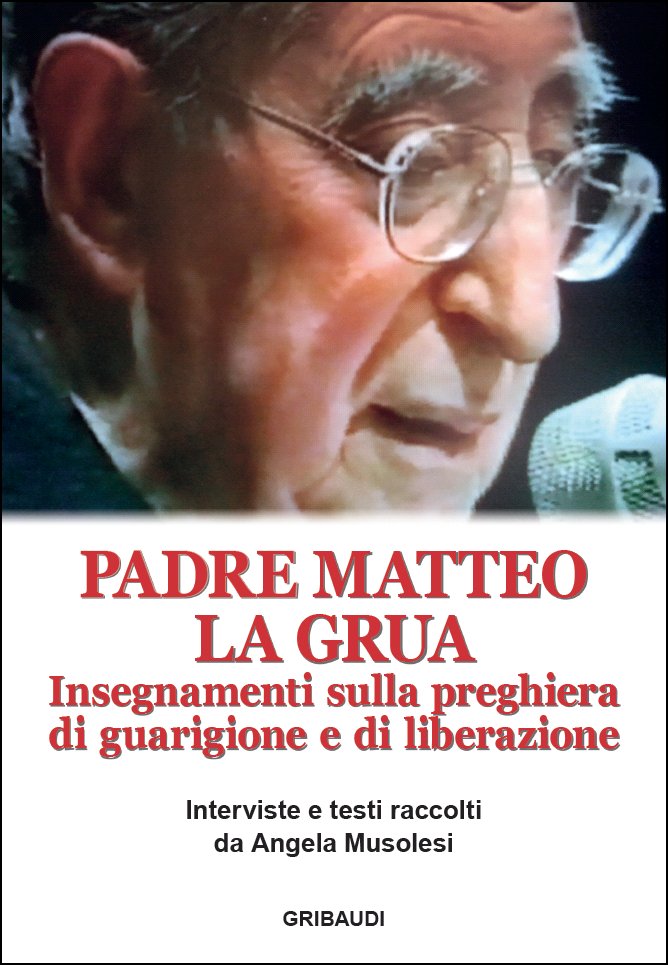 PADRE MATTEO LA GRUA
Insegnamenti sulla preghiera di guarigione e di liberazione

Interviste e testi raccolti da Angela Musolesi

GRIBAUDI